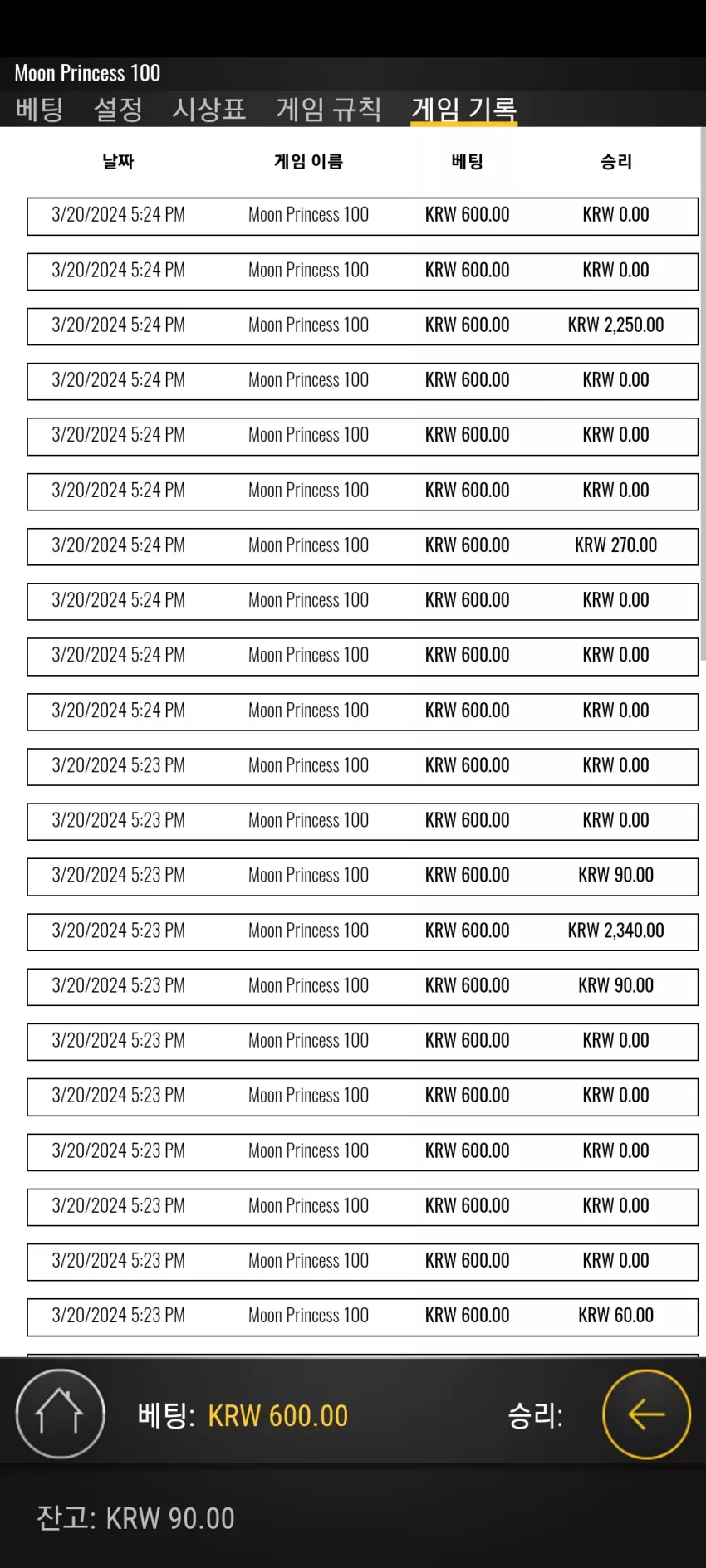 Moon Princess 100

베팅 설정 시상표 게임 규칙 게임 기록

| 날짜 | 게임 이름 | 베팅 | 승리 |
|---|---|---|---|
| 3/20/2024 5:24 PM | Moon Princess 100 | KRW 600.00 | KRW 0.00 |
| 3/20/2024 5:24 PM | Moon Princess 100 | KRW 600.00 | KRW 0.00 |
| 3/20/2024 5:24 PM | Moon Princess 100 | KRW 600.00 | KRW 2,250.00 |
| 3/20/2024 5:24 PM | Moon Princess 100 | KRW 600.00 | KRW 0.00 |
| 3/20/2024 5:24 PM | Moon Princess 100 | KRW 600.00 | KRW 0.00 |
| 3/20/2024 5:24 PM | Moon Princess 100 | KRW 600.00 | KRW 0.00 |
| 3/20/2024 5:24 PM | Moon Princess 100 | KRW 600.00 | KRW 270.00 |
| 3/20/2024 5:24 PM | Moon Princess 100 | KRW 600.00 | KRW 0.00 |
| 3/20/2024 5:24 PM | Moon Princess 100 | KRW 600.00 | KRW 0.00 |
| 3/20/2024 5:24 PM | Moon Princess 100 | KRW 600.00 | KRW 0.00 |
| 3/20/2024 5:23 PM | Moon Princess 100 | KRW 600.00 | KRW 0.00 |
| 3/20/2024 5:23 PM | Moon Princess 100 | KRW 600.00 | KRW 0.00 |
| 3/20/2024 5:23 PM | Moon Princess 100 | KRW 600.00 | KRW 90.00 |
| 3/20/2024 5:23 PM | Moon Princess 100 | KRW 600.00 | KRW 2,340.00 |
| 3/20/2024 5:23 PM | Moon Princess 100 | KRW 600.00 | KRW 90.00 |
| 3/20/2024 5:23 PM | Moon Princess 100 | KRW 600.00 | KRW 0.00 |
| 3/20/2024 5:23 PM | Moon Princess 100 | KRW 600.00 | KRW 0.00 |
| 3/20/2024 5:23 PM | Moon Princess 100 | KRW 600.00 | KRW 0.00 |
| 3/20/2024 5:23 PM | Moon Princess 100 | KRW 600.00 | KRW 0.00 |
| 3/20/2024 5:23 PM | Moon Princess 100 | KRW 600.00 | KRW 0.00 |
| 3/20/2024 5:23 PM | Moon Princess 100 | KRW 600.00 | KRW 60.00 |

베팅: KRW 600.00 승리:

잔고: KRW 90.00